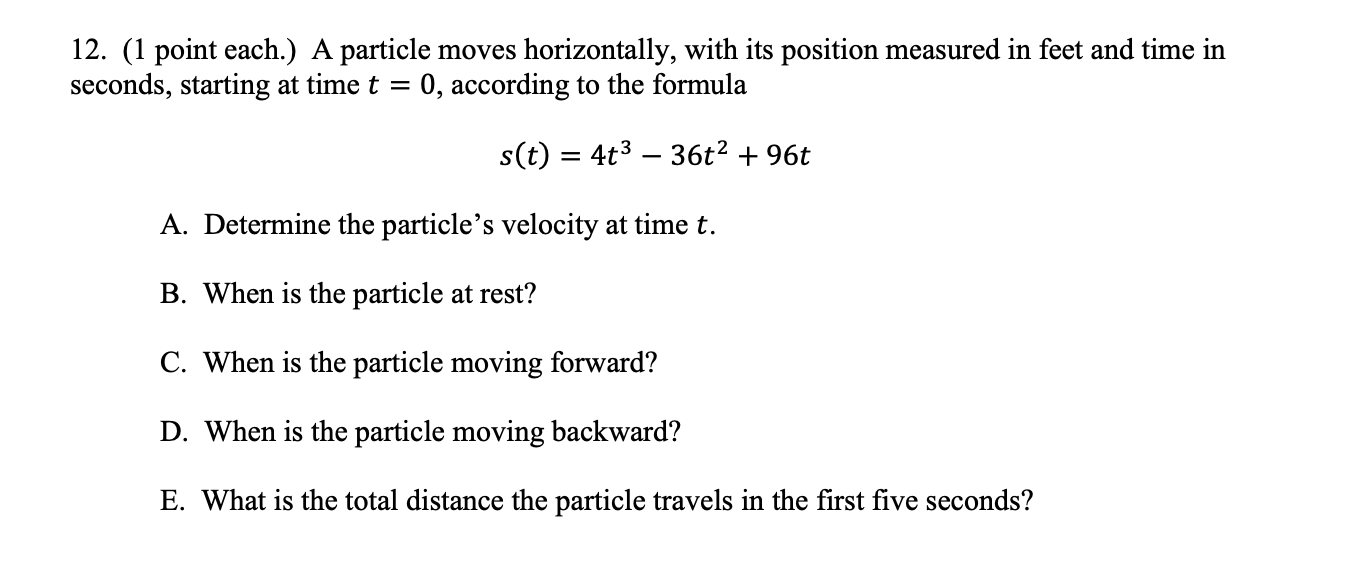 12. (1 point each.) A particle moves horizontally, with its position measured in feet and time in seconds, starting at time $t = 0$, according to the formula

$s(t) = 4t^3 - 36t^2 + 96t$

A. Determine the particle's velocity at time $t$.

B. When is the particle at rest?

C. When is the particle moving forward?

D. When is the particle moving backward?

E. What is the total distance the particle travels in the first five seconds?